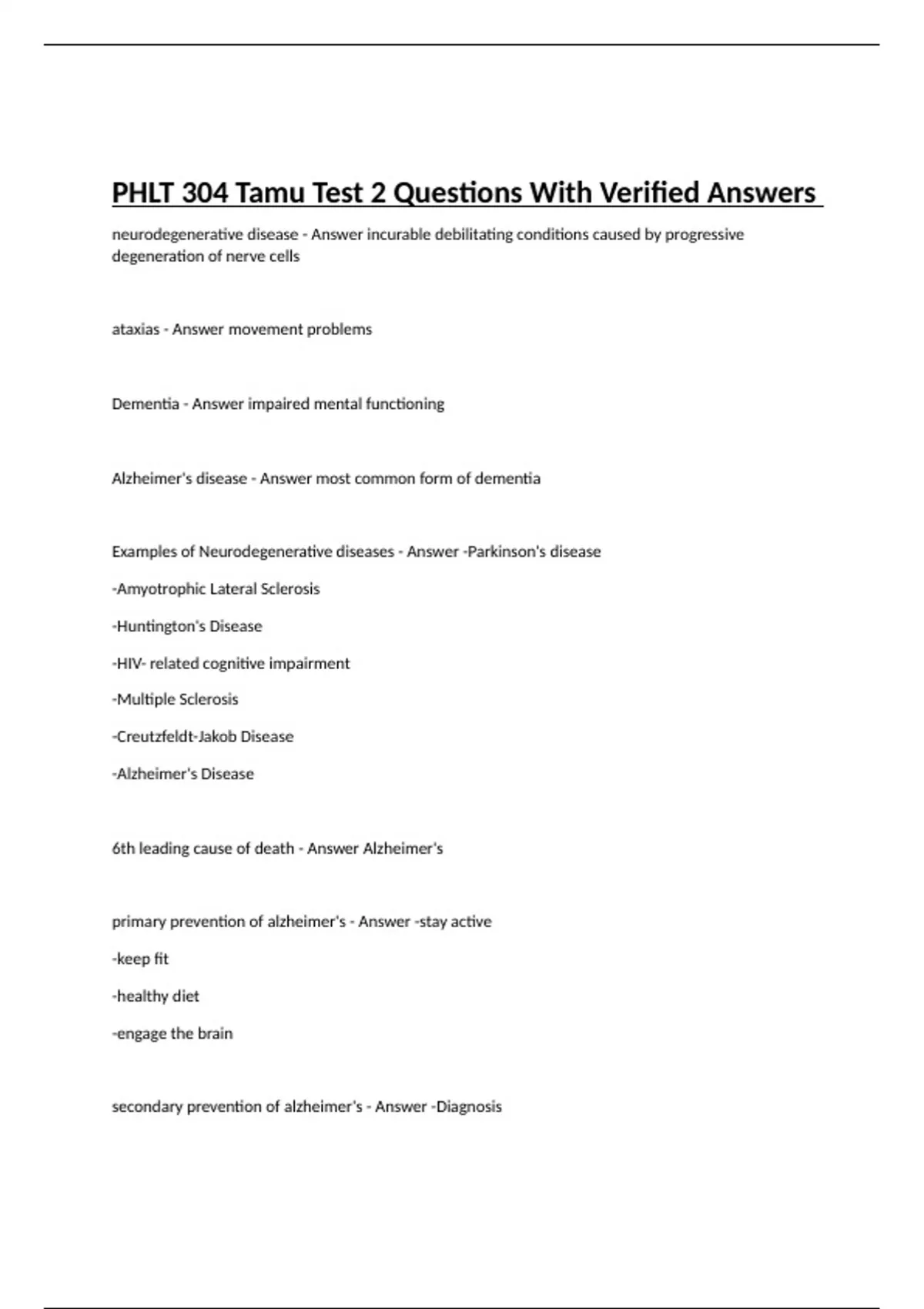 PHLT 304 Tamu Test 2 Questions With Verified Answers

neurodegenerative disease - Answer incurable debilitating conditions caused by progressive degeneration of nerve cells

ataxias - Answer movement problems

Dementia - Answer impaired mental functioning

Alzheimer's disease - Answer most common form of dementia

Examples of Neurodegenerative diseases - Answer -Parkinson's disease

-Amyotrophic Lateral Sclerosis

-Huntington's Disease

-HIV- related cognitive impairment

-Multiple Sclerosis

-Creutzfeldt-Jakob Disease

-Alzheimer's Disease

6th leading cause of death - Answer Alzheimer's

primary prevention of alzheimer's - Answer -stay active

-keep fit

-healthy diet

-engage the brain

secondary prevention of alzheimer's - Answer -Diagnosis